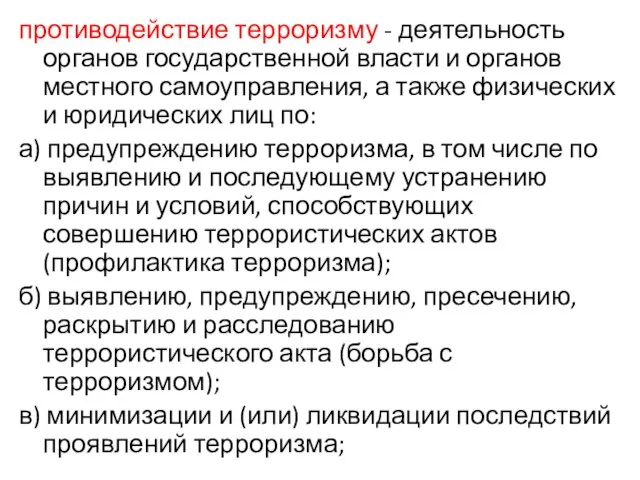 противодействие терроризму - деятельность органов государственной власти и органов местного самоуправления, а также физических и юридических лиц по:

а) предупреждению терроризма, в том числе по выявлению и последующему устранению причин и условий, способствующих совершению террористических актов (профилактика терроризма);

б) выявлению, предупреждению, пресечению, раскрытию и расследованию террористического акта (борьба с терроризмом);

в) минимизации и (или) ликвидации последствий проявлений терроризма;